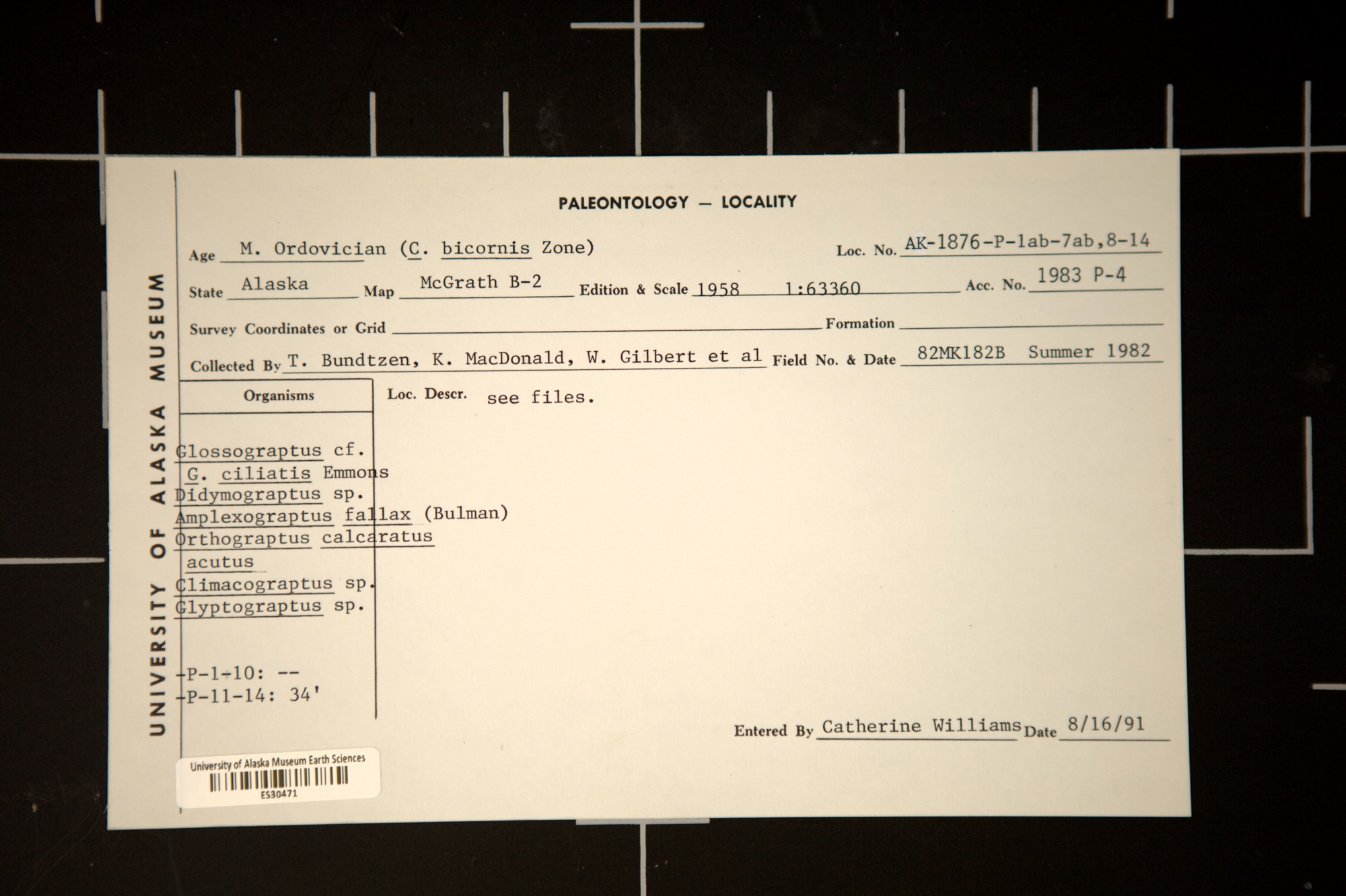 UNIVERSITY OF ALASKA MUSEUM

PALEONTOLOGY — LOCALITY

Age M. Ordovician (C. bicornis Zone)
Loc. No. AK-1876-P-1ab-7ab,8-14

State Alaska
Map McGrath B-2
Edition & Scale 1958 1:63360
Acc. No. 1983 P-4

Survey Coordinates or Grid ____
Formation ____

Collected By T. Bundtzen, K. MacDonald, W. Gilbert et al
Field No. & Date 82MK182B Summer 1982

Organisms

Glossograptus cf.
G. ciliatis Emmons
Didymograptus sp.
Amplexograptus fallax (Bulman)
Orthograptus calcaratus
acutus
Climacograptus sp.
Glyptograptus sp.

-P-1-10: --
-P-11-14: 34'

Loc. Descr. see files.

Entered By Catherine Williams
Date 8/16/91

University of Alaska Museum Earth Sciences
ES30471